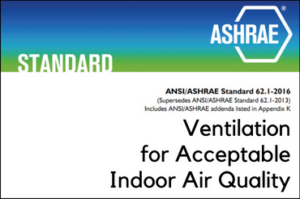 ASHRAE®

STANDARD

ANSI/ASHRAE Standard 62.1-2016
(Supersedes ANSI/ASHRAE Standard 62.1-2013)
Includes ANSI/ASHRAE addenda listed in Appendix K

Ventilation for Acceptable Indoor Air Quality